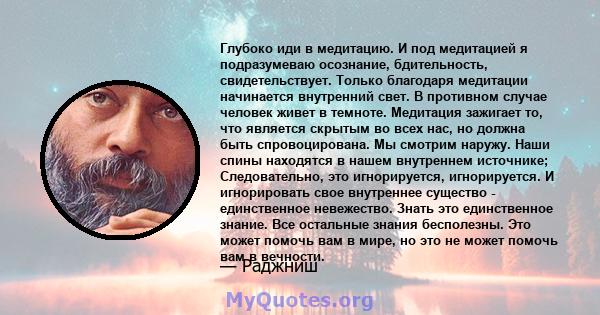 Глубоко иди в медитацию. И под медитацией я подразумеваю осознание, бдительность, свидетельствует. Только благодаря медитации начинается внутренний свет. В противном случае человек живет в темноте. Медитация зажигает то, что является скрытым во всех нас, но должна быть спровоцирована. Мы смотрим наружу. Наши спины находятся в нашем внутреннем источнике; Следовательно, это игнорируется, игнорируется. И игнорировать свое внутреннее существо - единственное невежество. Знать это единственное знание. Все остальные знания бесполезны. Это может помочь вам в мире, но это не может помочь вам в вечности.

— Раджниш

MyQuotes.org